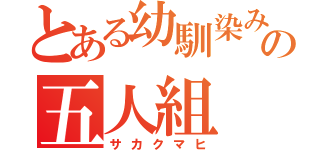 とある幼馴染みの
五人組
サカクマヒ